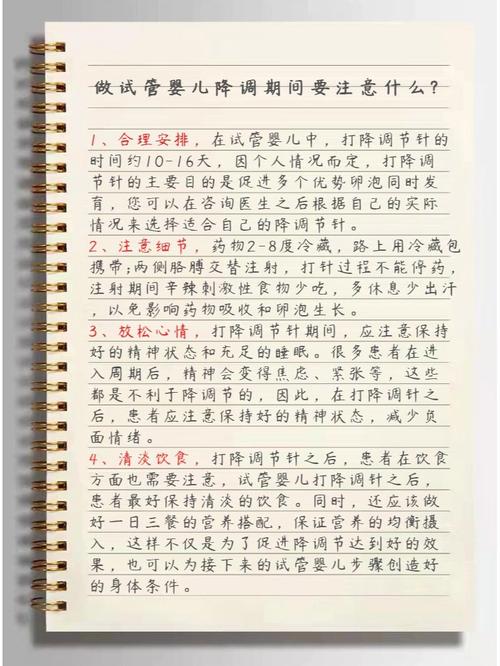 做试管婴儿降调期间要注意什么？

1、合理安排，在试管婴儿中，打降调节针的时间约10-16天，因个人情况而定，打降调节针的主要目的是促进多个优势卵泡同时发育，您可以在咨询医生之后根据自己的实际情况来选择适合自己的降调节针。

2、注意细节，药物2-8度冷藏，路上用冷藏包携带;两侧胳膊交替注射，打针过程不能停药，注射期间辛辣刺激性食物少吃，多休息少出汗，以免影响药物吸收和卵泡生长。

3、放松心情，打降调节针期间，应注意保持好的精神状态和充足的睡眠。很多患者在进入周期后，精神会变得焦虑、紧张等，这些都是不利于降调节的，因此，在打降调针之后，患者应注意保持好的精神状态，减少负面情绪。

4、清淡饮食，打降调节针之后，患者在饮食方面也需要注意，试管婴儿打降调针之后，患者最好保持清淡的饮食。同时，还应该做好一日三餐的营养搭配，保证营养的均衡摄入，这样不仅是为了促进降调节达到好的效果，也可以为接下来的试管婴儿步骤创造好的身体条件。